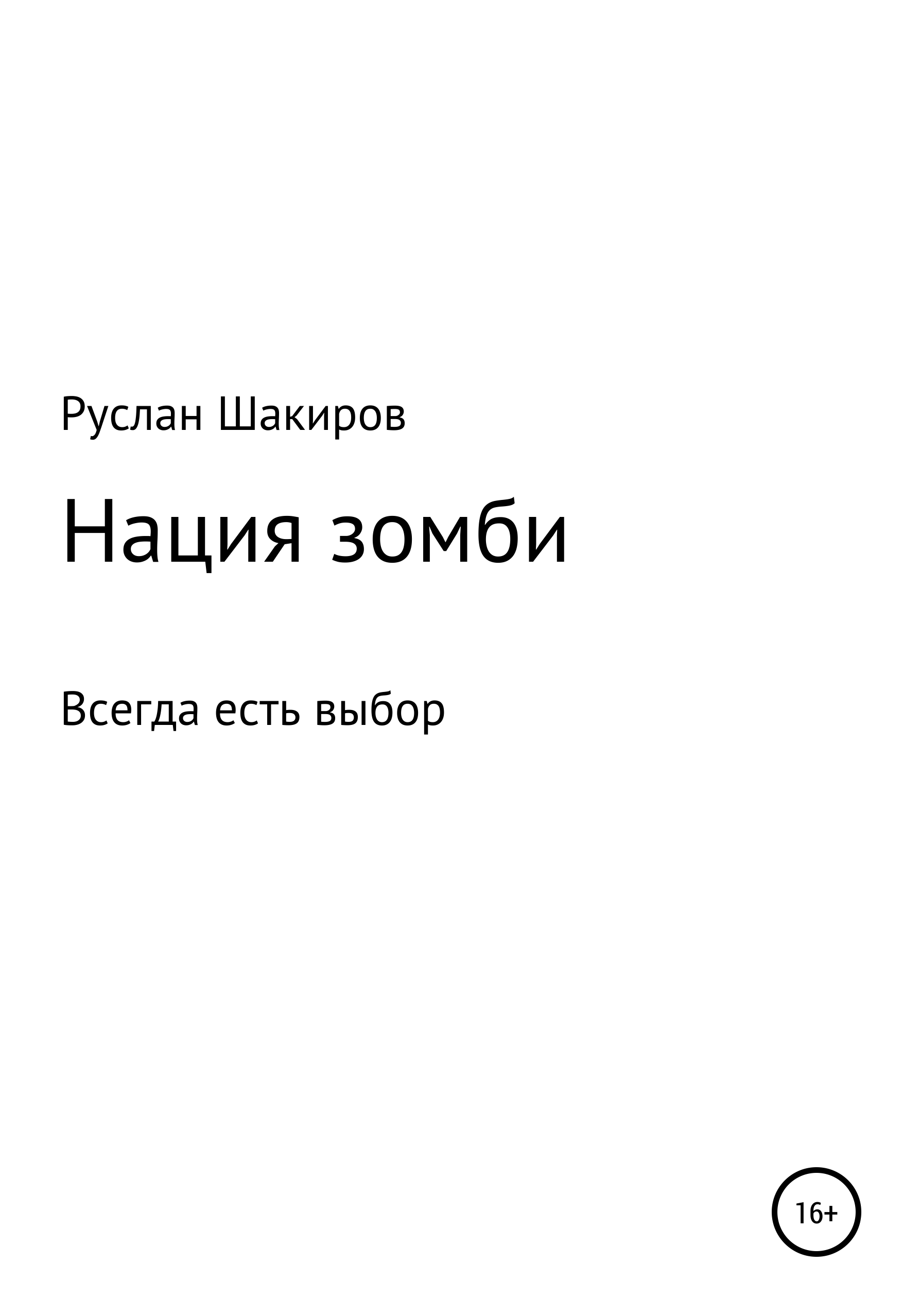 Руслан Шакиров

Нация зомби

Всегда есть выбор

16+